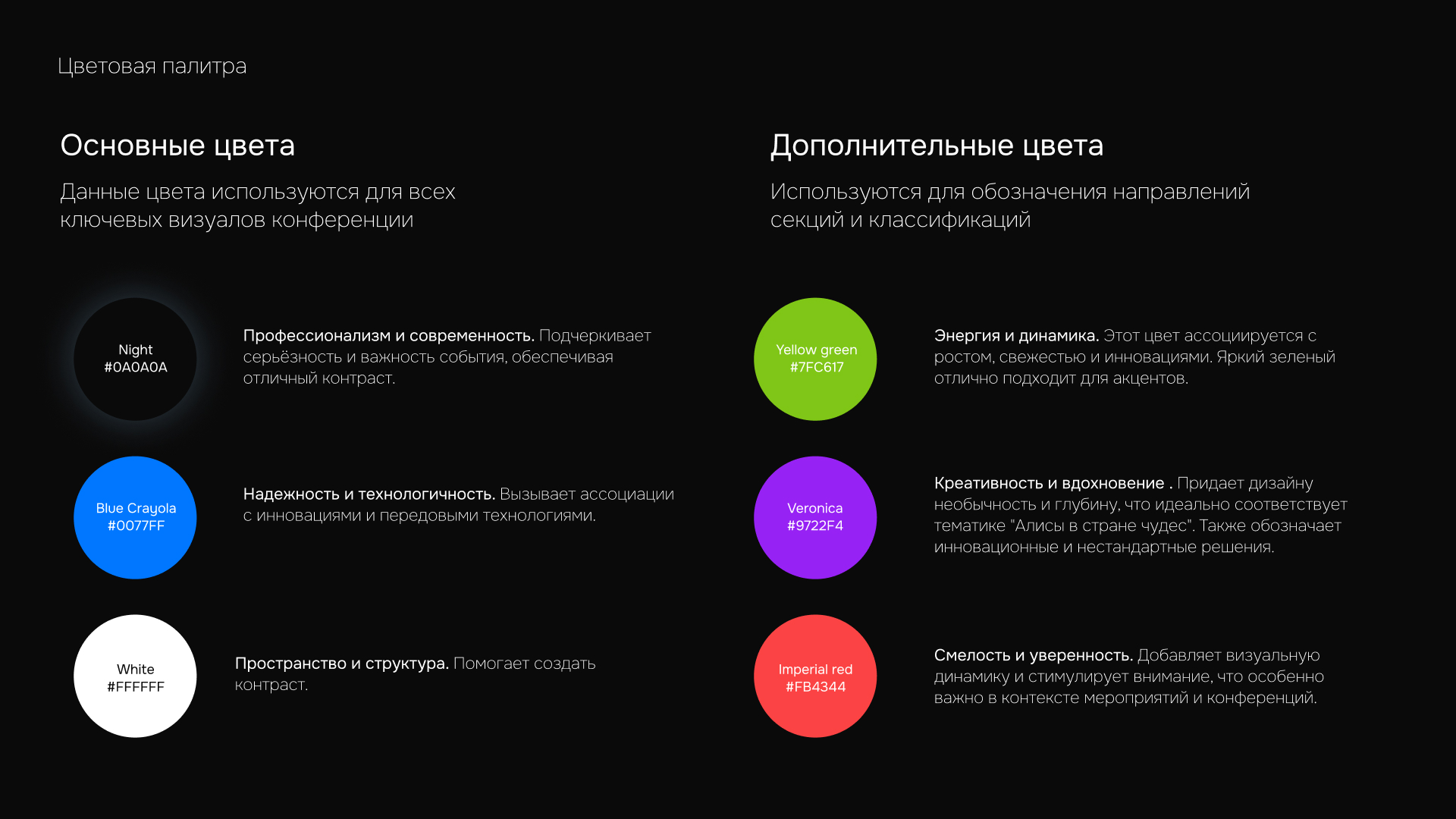 Цветовая палитра

Основные цвета

Данные цвета используются для всех ключевых визуалов конференции

Night
#0A0A0A

Профессионализм и современность. Подчеркивает серьёзность и важность события, обеспечивая отличный контраст.

Blue Crayola
#0077FF

Надежность и технологичность. Вызывает ассоциации с инновациями и передовыми технологиями.

White
#FFFFFF

Пространство и структура. Помогает создать контраст.

Дополнительные цвета

Используются для обозначения направлений секций и классификаций

Yellow green
#7FC617

Энергия и динамика. Этот цвет ассоциируется с ростом, свежестью и инновациями. Яркий зеленый отлично подходит для акцентов.

Veronica
#9722F4

Креативность и вдохновение . Придает дизайну необычность и глубину, что идеально соответствует тематике "Алисы в стране чудес". Также обозначает инновационные и нестандартные решения.

Imperial red
#FB4344

Смелость и уверенность. Добавляет визуальную динамику и стимулирует внимание, что особенно важно в контексте мероприятий и конференций.